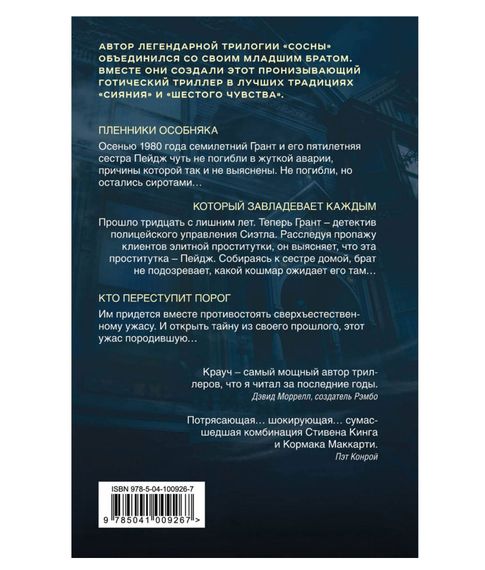 АВТОР ЛЕГЕНДАРНОЙ ТРИЛОГИИ «СОСНЫ» ОБЪЕДИНИЛСЯ СО СВОИМ МЛАДШИМ БРАТОМ. ВМЕСТЕ ОНИ СОЗДАЛИ ЭТОТ ПРОНИЗЫВАЮЩИЙ ГОТИЧЕСКИЙ ТРИЛЛЕР В ЛУЧШИХ ТРАДИЦИЯХ «СИЯНИЯ» И «ШЕСТОГО ЧУВСТВА».

ПЛЕННИКИ ОСОБНЯКА

Осенью 1980 года семилетний Грант и его пятилетняя сестра Пейдж чуть не погибли в жуткой аварии, причины которой так и не выяснены. Не погибли, но остались сиротами…

КОТОРЫЙ ЗАВЛАДЕВАЕТ КАЖДЫМ

Прошло тридцать с лишним лет. Теперь Грант – детектив полицейского управления Сиэтла. Расследуя пропажу клиентов элитной проститутки, он выясняет, что эта проститутка – Пейдж. Собираясь к сестре домой, брат не подозревает, какой кошмар ожидает его там…

КТО ПЕРЕСТУПИТ ПОРОГ

Им придется вместе противостоять сверхъестественному ужасу. И открыть тайну из своего прошлого, этот ужас породившую…

Крауч – самый мощный автор триллеров, что я читал за последние годы.
Дэвид Моррелл, создатель Рэмбо

Потрясающая… шокирующая… сумасшедшая комбинация Стивена Кинга и Кормака Маккарти.
Пэт Конрой

ISBN 978-5-04-100926-7

9 785041 009267 >